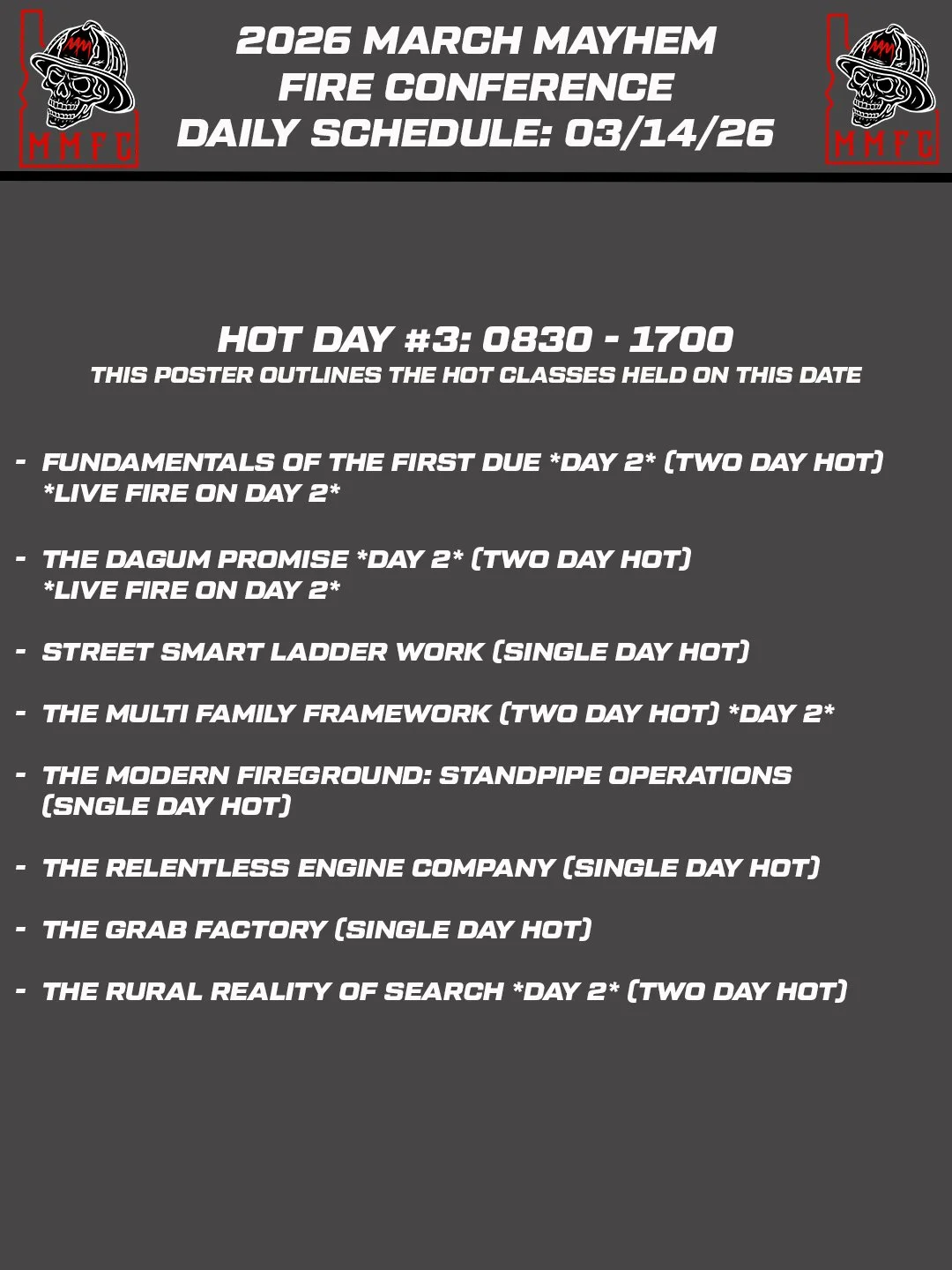 MMFC

2026 MARCH MAYHEM
FIRE CONFERENCE
DAILY SCHEDULE: 03/14/26

MMFC

HOT DAY #3: 0830 - 1700
THIS POSTER OUTLINES THE HOT CLASSES HELD ON THIS DATE

- FUNDAMENTALS OF THE FIRST DUE *DAY 2* (TWO DAY HOT) *LIVE FIRE ON DAY 2*

- THE DAGUM PROMISE *DAY 2* (TWO DAY HOT) *LIVE FIRE ON DAY 2*

- STREET SMART LADDER WORK (SINGLE DAY HOT)

- THE MULTI FAMILY FRAMEWORK (TWO DAY HOT) *DAY 2*

- THE MODERN FIREGROUND: STANDPIPE OPERATIONS (SNGLE DAY HOT)

- THE RELENTLESS ENGINE COMPANY (SINGLE DAY HOT)

- THE GRAB FACTORY (SINGLE DAY HOT)

- THE RURAL REALITY OF SEARCH *DAY 2* (TWO DAY HOT)